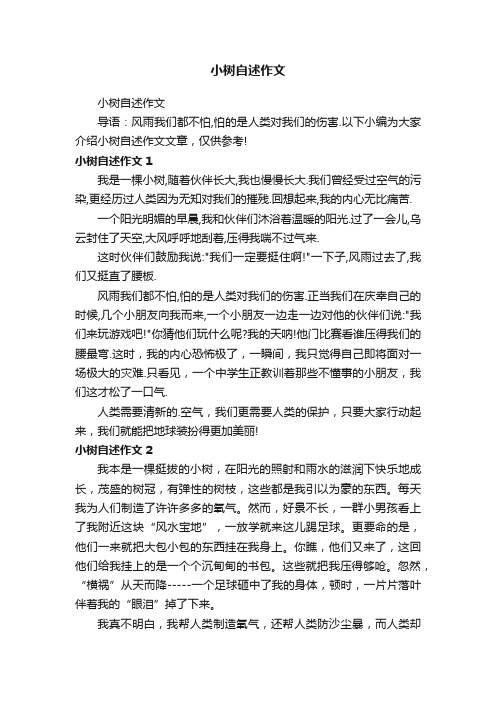 小树自述作文

小树自述作文

导语：风雨我们都不怕,怕的是人类对我们的伤害.以下小编为大家介绍小树自述作文文章，仅供参考!

小树自述作文 1

我是一棵小树,随着伙伴长大,我也慢慢长大.我们曾经受过空气的污染,更经历过人类因为无知对我们的摧残.回想起来,我的内心无比痛苦.

一个阳光明媚的早晨,我和伙伴们沐浴着温暖的阳光.过了一会儿,乌云封住了天空,大风呼呼地刮着,压得我喘不过气来.

这时伙伴们鼓励我说:"我们一定要挺住啊!"一下子,风雨过去了,我们又挺直了腰板.

风雨我们都不怕,怕的是人类对我们的伤害.正当我们在庆幸自己的时候,几个小朋友向我而来,一个小朋友一边走一边对他的伙伴们说:"我们来玩游戏吧!"你猜他们玩什么呢?我的天呐!他们比赛看谁压得我们的腰最弯.这时，我的内心恐怖极了，一瞬间，我只觉得自己即将面对一场极大的灾难.只看见，一个中学生正教训着那些不懂事的小朋友，我们这才松了一口气.

人类需要清新的.空气，我们更需要人类的保护，只要大家行动起来，我们就能把地球装扮得更加美丽!

小树自述作文 2

我本是一棵挺拔的小树，在阳光的照射和雨水的滋润下快乐地成长，茂盛的树冠，有弹性的树枝，这些都是我引以为豪的东西。每天我为人们制造了许许多多的氧气。然而，好景不长，一群小男孩看上了我附近这块“风水宝地”，一放学就来这儿踢足球。更要命的是，他们一来就把大包小包的东西挂在我身上。你瞧，他们又来了，这回他们给我挂上的是一个个沉甸甸的书包。这些就把我压得够呛。忽然，“横祸”从天而降-----一个足球砸中了我的身体，顿时，一片片落叶伴着我的“眼泪”掉了下来。

我真不明白，我帮人类制造氧气，还帮人类防沙尘暴，而人类却